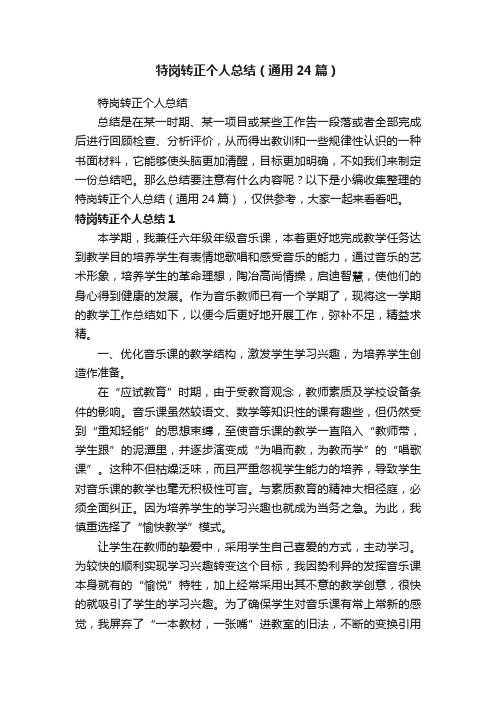 特岗转正个人总结（通用24篇）

特岗转正个人总结

总结是在某一时期、某一项目或某些工作告一段落或者全部完成后进行回顾检查、分析评价，从而得出教训和一些规律性认识的一种书面材料，它能够使头脑更加清醒，目标更加明确，不如我们来制定一份总结吧。那么总结要注意有什么内容呢？以下是小编收集整理的特岗转正个人总结（通用24篇），仅供参考，大家一起来看看吧。

特岗转正个人总结1

本学期，我兼任六年级年级音乐课，本着更好地完成教学任务达到教学目的培养学生有表情地歌唱和感受音乐的能力，通过音乐的艺术形象，培养学生的革命理想，陶冶高尚情操，启迪智慧，使他们的身心得到健康的发展。作为音乐教师已有一个学期了，现将这一学期的教学工作总结如下，以便今后更好地开展工作，弥补不足，精益求精。

一、优化音乐课的教学结构，激发学生学习兴趣，为培养学生创造作准备。

在“应试教育”时期，由于受教育观念，教师素质及学校设备条件的影响。音乐课虽然较语文、数学等知识性的课有趣些，但仍然受到“重知轻能”的思想束缚，至使音乐课的教学一直陷入“教师带，学生跟”的泥潭里，并逐步演变成“为唱而教，为教而学”的“唱歌课”。这种不但枯燥泛味，而且严重忽视学生能力的培养，导致学生对音乐课的教学也毫无积极性可言。与素质教育的精神大相径庭，必须全面纠正。因为培养学生的学习兴趣也就成为当务之急。为此，我慎重选择了“愉快教学”模式。

让学生在教师的挚爱中，采用学生自己喜爱的方式，主动学习。为较快的顺利实现学习兴趣转变这个目标，我因势利异的发挥音乐课本身就有的“愉悦”特性，加上经常采用出其不意的教学创意，很快的就吸引了学生的学习兴趣。为了确保学生对音乐课有常上常新的感觉，我屏弃了“一本教材，一张嘴”进教室的旧法，不断的变换引用